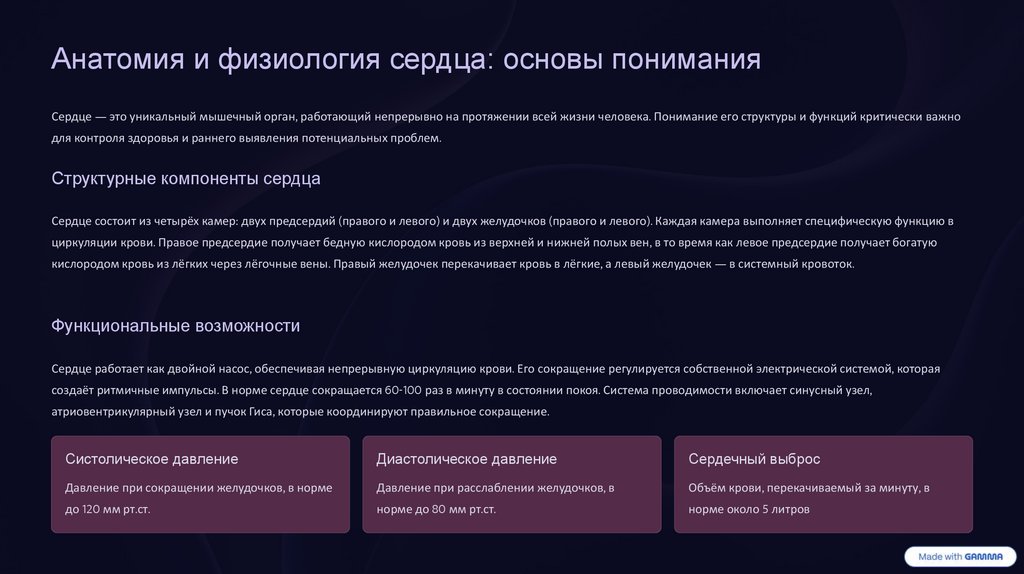 Анатомия и физиология сердца: основы понимания

Сердце — это уникальный мышечный орган, работающий непрерывно на протяжении всей жизни человека. Понимание его структуры и функций критически важно для контроля здоровья и раннего выявления потенциальных проблем.

Структурные компоненты сердца

Сердце состоит из четырёх камер: двух предсердий (правого и левого) и двух желудочков (правого и левого). Каждая камера выполняет специфическую функцию в циркуляции крови. Правое предсердие получает бедную кислородом кровь из верхней и нижней полых вен, в то время как левое предсердие получает богатую кислородом кровь из лёгких через лёгочные вены. Правый желудочек перекачивает кровь в лёгкие, а левый желудочек — в системный кровоток.

Функциональные возможности

Сердце работает как двойной насос, обеспечивая непрерывную циркуляцию крови. Его сокращение регулируется собственной электрической системой, которая создаёт ритмичные импульсы. В норме сердце сокращается 60-100 раз в минуту в состоянии покоя. Система проводимости включает синусный узел, атриовентрикулярный узел и пучок Гиса, которые координируют правильное сокращение.

Систолическое давление

Давление при сокращении желудочков, в норме до 120 мм рт.ст.

Диастолическое давление

Давление при расслаблении желудочков, в норме до 80 мм рт.ст.

Сердечный выброс

Объём крови, перекачиваемый за минуту, в норме около 5 литров

Made with GAMMA